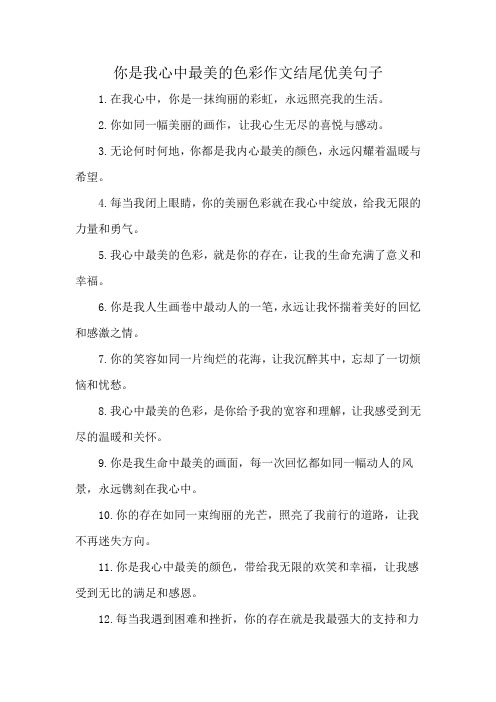 你是我心中最美的色彩作文结尾优美句子

1.在我心中，你是一抹绚丽的彩虹，永远照亮我的生活。

2.你如同一幅美丽的画作，让我心生无尽的喜悦与感动。

3.无论何时何地，你都是我内心最美的颜色，永远闪耀着温暖与希望。

4.每当我闭上眼睛，你的美丽色彩就在我心中绽放，给我无限的力量和勇气。

5.我心中最美的色彩，就是你的存在，让我的生命充满了意义和幸福。

6.你是我人生画卷中最动人的一笔，永远让我怀揣着美好的回忆和感激之情。

7.你的笑容如同一片绚烂的花海，让我沉醉其中，忘却了一切烦恼和忧愁。

8.我心中最美的色彩，是你给予我的宽容和理解，让我感受到无尽的温暖和关怀。

9.你是我生命中最美的画面，每一次回忆都如同一幅动人的风景，永远镌刻在我心中。

10.你的存在如同一束绚丽的光芒，照亮了我前行的道路，让我不再迷失方向。

11.你是我心中最美的颜色，带给我无限的欢笑和幸福，让我感受到无比的满足和感恩。

12.每当我遇到困难和挫折，你的存在就是我最强大的支持和力